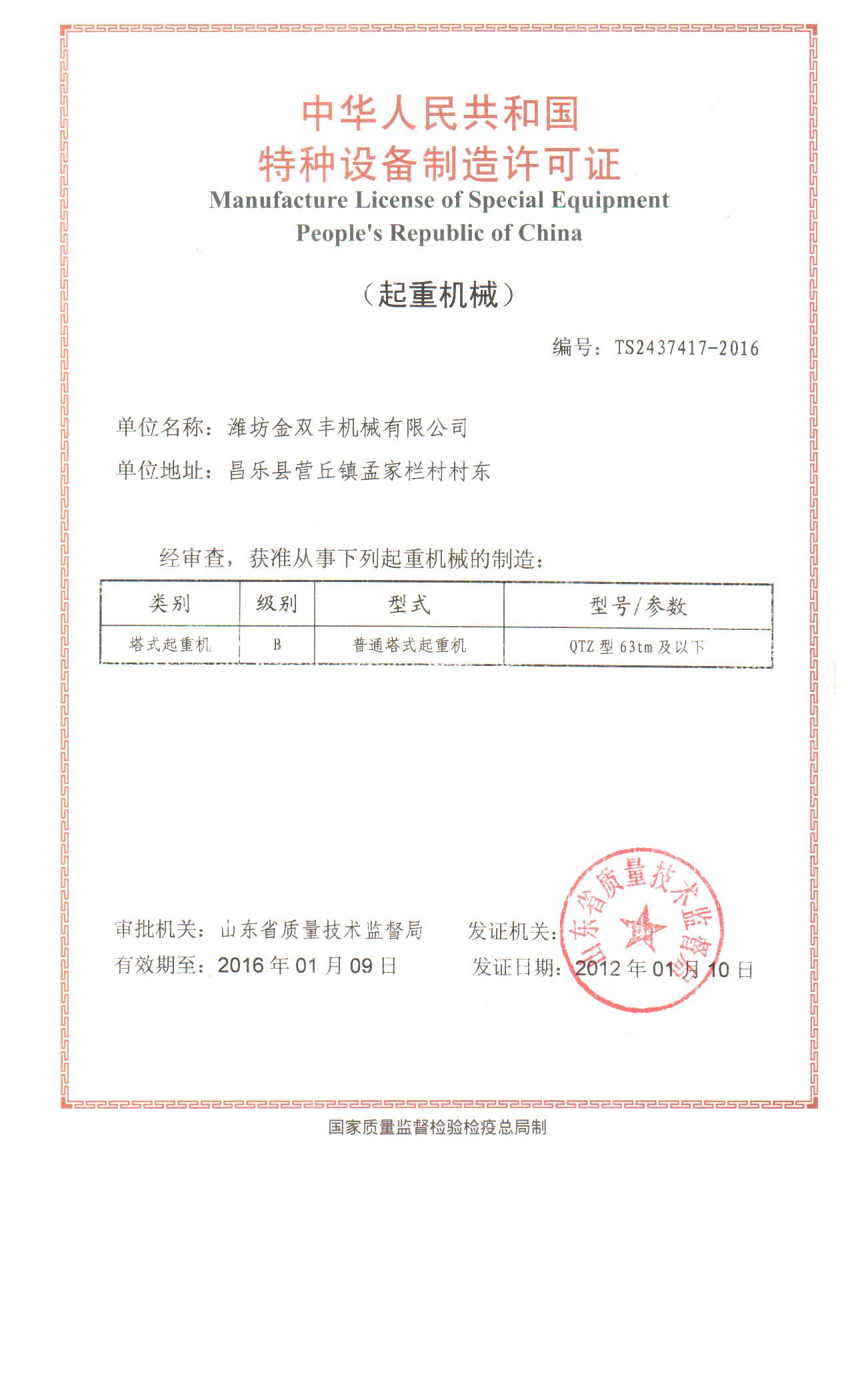 中华人民共和国
特种设备制造许可证
Manufacture License of Special Equipment
People's Republic of China

（起重机械）

编号：TS2437417-2016

单位名称：潍坊金双丰机械有限公司
单位地址：昌乐县营丘镇孟家栏村村东

经审查，获准从事下列起重机械的制造：

| 类别 | 级别 | 型式 | 型号/参数 |
|---|---|---|---|
| 塔式起重机 | B | 普通塔式起重机 | QTZ 型 63tm 及以下 |

审批机关：山东省质量技术监督局
有效期至：2016 年 01 月 09 日

发证机关：
发证日期：2012 年 01 月 10 日

山东省质量技术监督局

国家质量监督检验检疫总局制